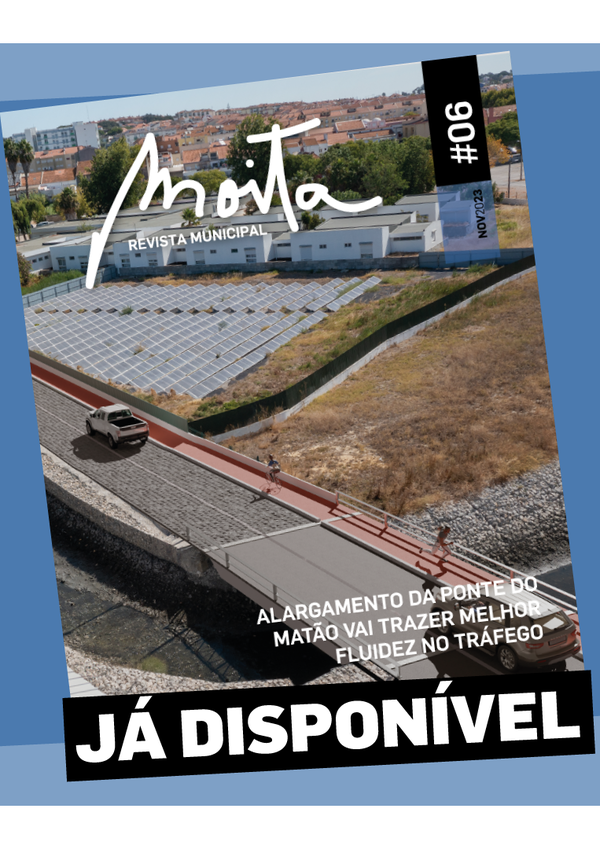 Moita
REVISTA MUNICIPAL

#06
NOV2023

ALARGAMENTO DA PONTE DO MATÃO VAI TRAZER MELHOR FLUIDEZ NO TRÁFEGO

JÁ DISPONÍVEL